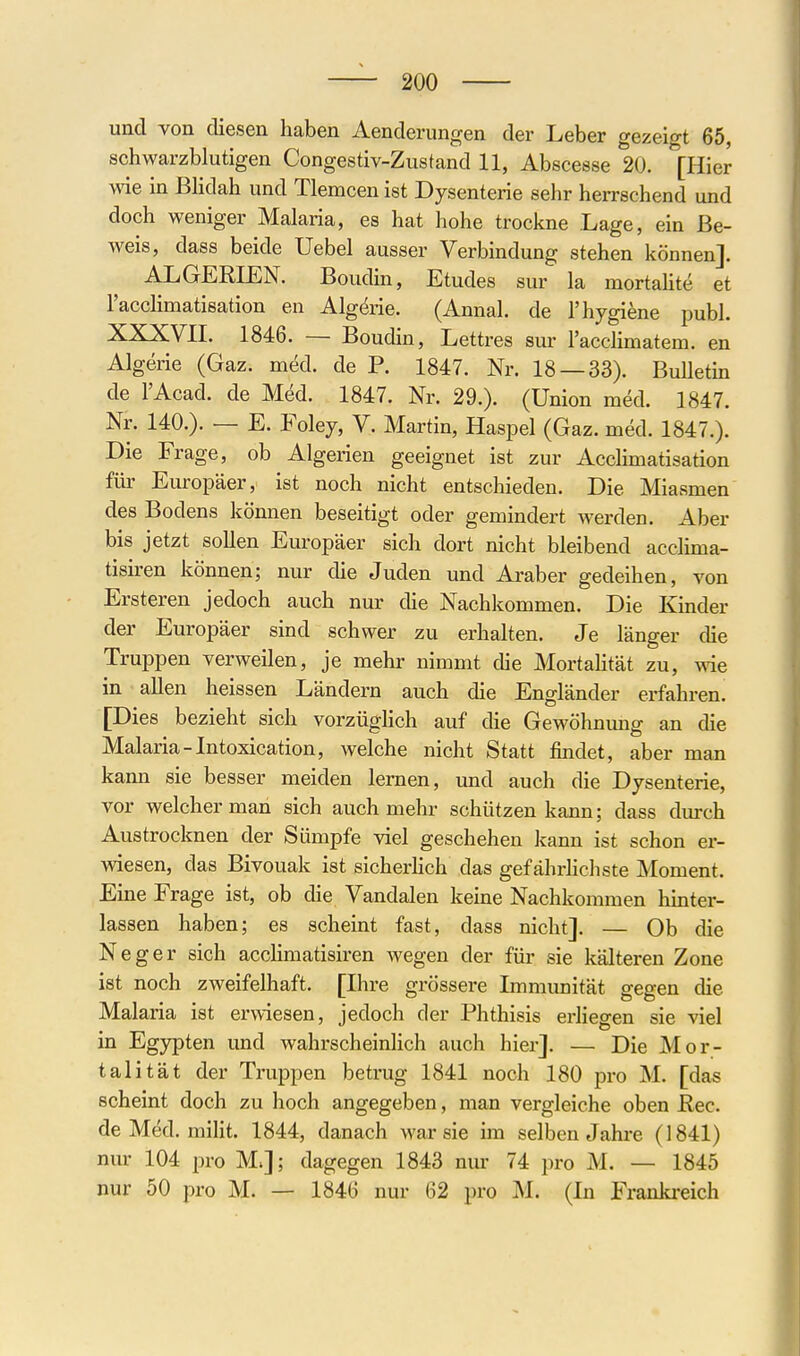 — 200 —

und von diesen haben Aenderungen der Leber gezeigt 65, schwarzblutigen Congestiv-Zustand 11, Abscesse 20. [Hier wie in Blidah und Tlemcen ist Dysenterie sehr herrschend und doch weniger Malaria, es hat hohe trockne Lage, ein Beweis, dass beide Uebel ausser Verbindung stehen können].

ALGERIEN. Boudin, Etudes sur la mortalité et l'acclimatisation en Algérie. (Annal. de l'hygiène publ. XXXVII. 1846. — Boudin, Lettres sur l'acclimatem. en Algérie (Gaz. méd. de P. 1847. Nr. 18—33). Bulletin de l'Acad. de Méd. 1847. Nr. 29.). (Union méd. 1847. Nr. 140.). — E. Foley, V. Martin, Haspel (Gaz. méd. 1847.). Die Frage, ob Algerien geeignet ist zur Acclimatisation für Europäer, ist noch nicht entschieden. Die Miasmen des Bodens können beseitigt oder gemindert werden. Aber bis jetzt sollen Europäer sich dort nicht bleibend acclimatisiren können; nur die Juden und Araber gedeihen, von Ersteren jedoch auch nur die Nachkommen. Die Kinder der Europäer sind schwer zu erhalten. Je länger die Truppen verweilen, je mehr nimmt die Mortalität zu, wie in allen heissen Ländern auch die Engländer erfahren. [Dies bezieht sich vorzüglich auf die Gewöhnung an die Malaria-Intoxication, welche nicht Statt findet, aber man kann sie besser meiden lernen, und auch die Dysenterie, vor welcher man sich auch mehr schützen kann; dass durch Austrocknen der Sümpfe viel geschehen kann ist schon erwiesen, das Bivouak ist sicherlich das gefährlichste Moment. Eine Frage ist, ob die Vandalen keine Nachkommen hinterlassen haben; es scheint fast, dass nicht]. — Ob die Neger sich acclimatisiren wegen der für sie kälteren Zone ist noch zweifelhaft. [Ihre grössere Immunität gegen die Malaria ist erwiesen, jedoch der Phthisis erliegen sie viel in Egypten und wahrscheinlich auch hier]. — Die Mortalität der Truppen betrug 1841 noch 180 pro M. [das scheint doch zu hoch angegeben, man vergleiche oben Rec. de Méd. milit. 1844, danach war sie im selben Jahre (1841) nur 104 pro M.]; dagegen 1843 nur 74 pro M. — 1845 nur 50 pro M. — 1846 nur 62 pro M. (In Frankreich